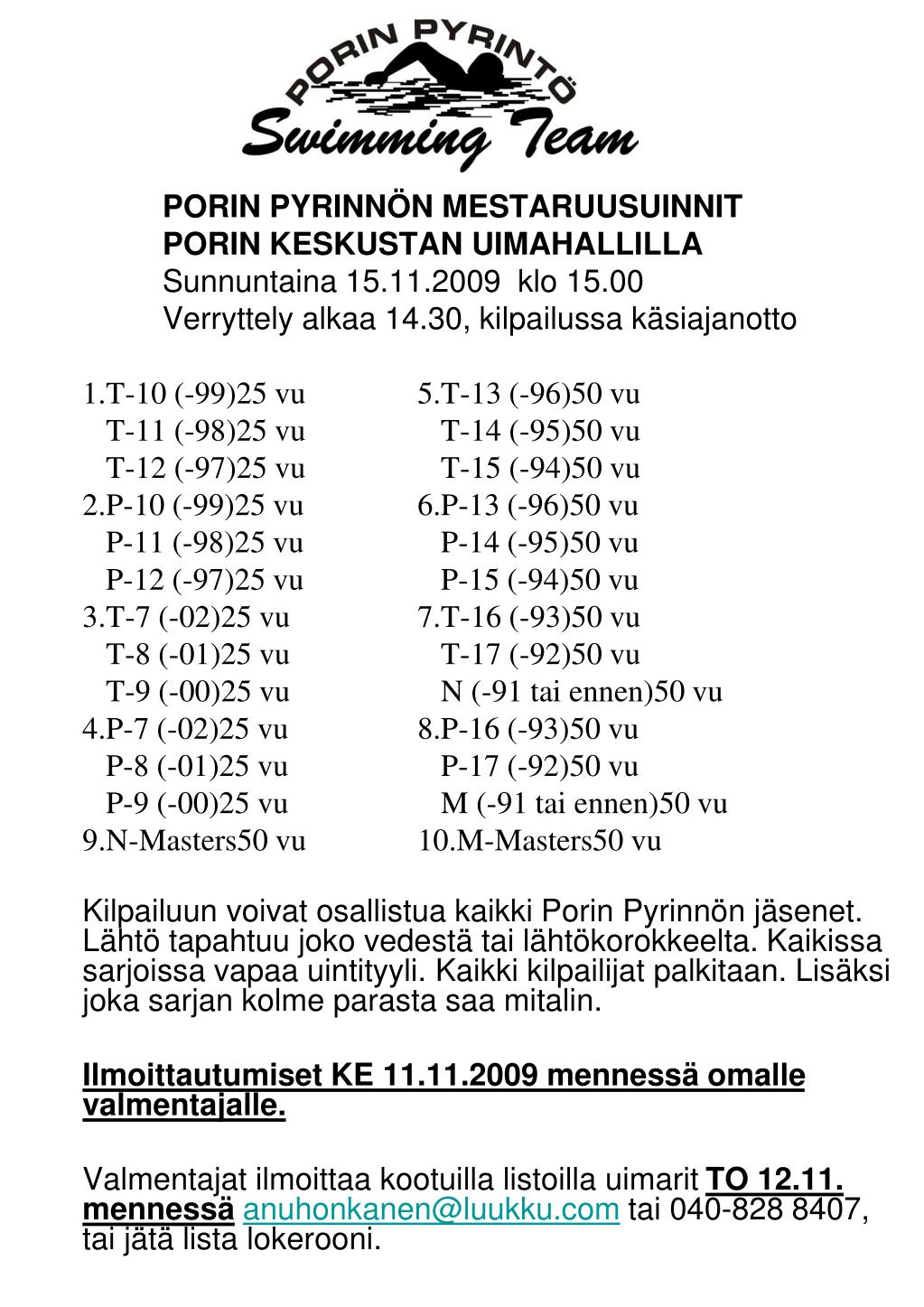 PORIN PYRINTÖ
Swimming Team

PORIN PYRINNÖN MESTARUUSUINNIT
PORIN KESKUSTAN UIMAHALLILLA
Sunnuntaina 15.11.2009 klo 15.00
Verryttely alkaa 14.30, kilpailussa käsiajanotto

1.T-10 (-99)25 vu
T-11 (-98)25 vu
T-12 (-97)25 vu
2.P-10 (-99)25 vu
P-11 (-98)25 vu
P-12 (-97)25 vu
3.T-7 (-02)25 vu
T-8 (-01)25 vu
T-9 (-00)25 vu
4.P-7 (-02)25 vu
P-8 (-01)25 vu
P-9 (-00)25 vu
9.N-Masters50 vu

5.T-13 (-96)50 vu
T-14 (-95)50 vu
T-15 (-94)50 vu
6.P-13 (-96)50 vu
P-14 (-95)50 vu
P-15 (-94)50 vu
7.T-16 (-93)50 vu
T-17 (-92)50 vu
N (-91 tai ennen)50 vu
8.P-16 (-93)50 vu
P-17 (-92)50 vu
M (-91 tai ennen)50 vu
10.M-Masters50 vu

Kilpailuun voivat osallistua kaikki Porin Pyrinnön jäsenet. Lähtö tapahtuu joko vedestä tai lähtökorokkeelta. Kaikissa sarjoissa vapaa uintityyli. Kaikki kilpailijat palkitaan. Lisäksi joka sarjan kolme parasta saa mitalin.

Ilmoittautumiset KE 11.11.2009 mennessä omalle valmentajalle.

Valmentajat ilmoittaa kootuilla listoilla uimarit TO 12.11. mennessä anuhonkanen@luukku.com tai 040-828 8407, tai jätä lista lokerooni.